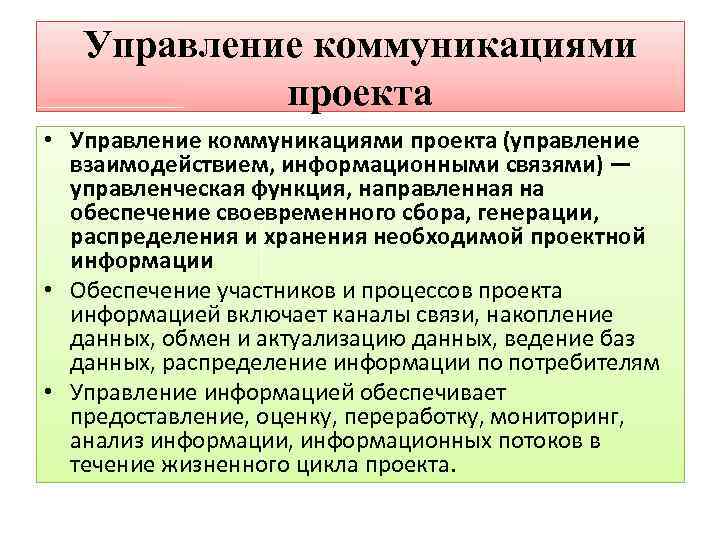 Управление коммуникациями проекта

• Управление коммуникациями проекта (управление взаимодействием, информационными связями) — управленческая функция, направленная на обеспечение своевременного сбора, генерации, распределения и хранения необходимой проектной информации

• Обеспечение участников и процессов проекта информацией включает каналы связи, накопление данных, обмен и актуализацию данных, ведение баз данных, распределение информации по потребителям

• Управление информацией обеспечивает предоставление, оценку, переработку, мониторинг, анализ информации, информационных потоков в течение жизненного цикла проекта.